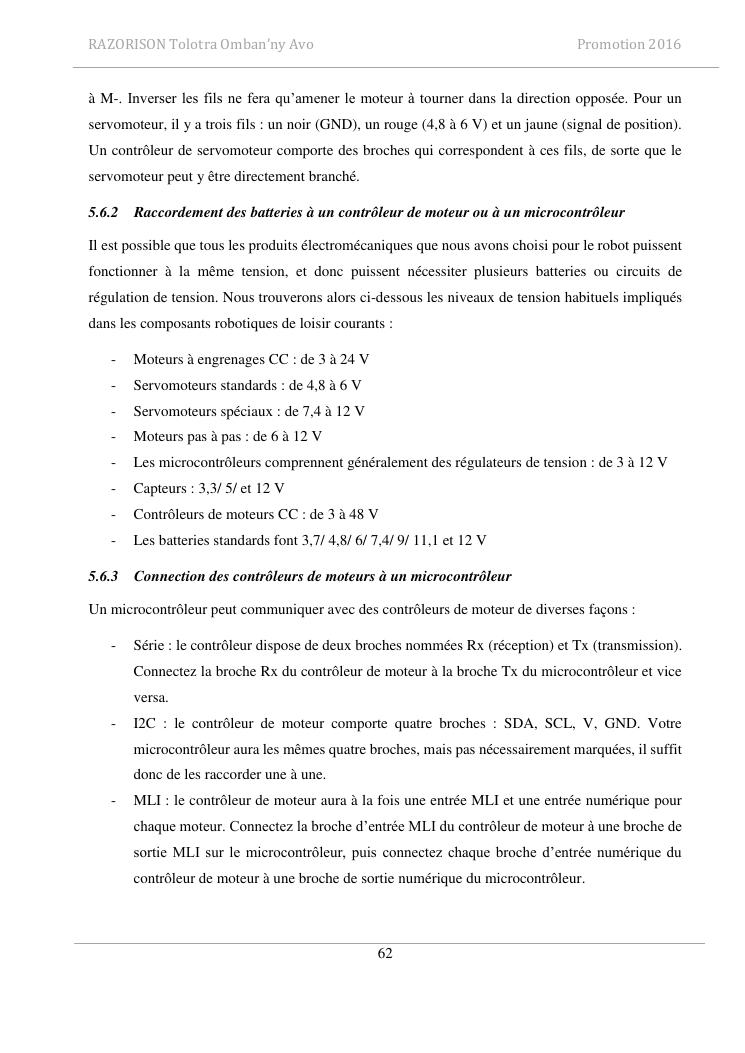 RAZORISON Tolotra Omban'ny Avo Promotion 2016

à M-. Inverser les fils ne fera qu'amener le moteur à tourner dans la direction opposée. Pour un servomoteur, il y a trois fils : un noir (GND), un rouge (4,8 à 6 V) et un jaune (signal de position). Un contrôleur de servomoteur comporte des broches qui correspondent à ces fils, de sorte que le servomoteur peut y être directement branché.

5.6.2 Raccordement des batteries à un contrôleur de moteur ou à un microcontrôleur

Il est possible que tous les produits électromécaniques que nous avons choisi pour le robot puissent fonctionner à la même tension, et donc puissent nécessiter plusieurs batteries ou circuits de régulation de tension. Nous trouverons alors ci-dessous les niveaux de tension habituels impliqués dans les composants robotiques de loisir courants :

- Moteurs à engrenages CC : de 3 à 24 V
- Servomoteurs standards : de 4,8 à 6 V
- Servomoteurs spéciaux : de 7,4 à 12 V
- Moteurs pas à pas : de 6 à 12 V
- Les microcontrôleurs comprennent généralement des régulateurs de tension : de 3 à 12 V
- Capteurs : 3,3/ 5/ et 12 V
- Contrôleurs de moteurs CC : de 3 à 48 V
- Les batteries standards font 3,7/ 4,8/ 6/ 7,4/ 9/ 11,1 et 12 V

5.6.3 Connection des contrôleurs de moteurs à un microcontrôleur

Un microcontrôleur peut communiquer avec des contrôleurs de moteur de diverses façons :

- Série : le contrôleur dispose de deux broches nommées Rx (réception) et Tx (transmission). Connectez la broche Rx du contrôleur de moteur à la broche Tx du microcontrôleur et vice versa.
- I2C : le contrôleur de moteur comporte quatre broches : SDA, SCL, V, GND. Votre microcontrôleur aura les mêmes quatre broches, mais pas nécessairement marquées, il suffit donc de les raccorder une à une.
- MLI : le contrôleur de moteur aura à la fois une entrée MLI et une entrée numérique pour chaque moteur. Connectez la broche d'entrée MLI du contrôleur de moteur à une broche de sortie MLI sur le microcontrôleur, puis connectez chaque broche d'entrée numérique du contrôleur de moteur à une broche de sortie numérique du microcontrôleur.

62